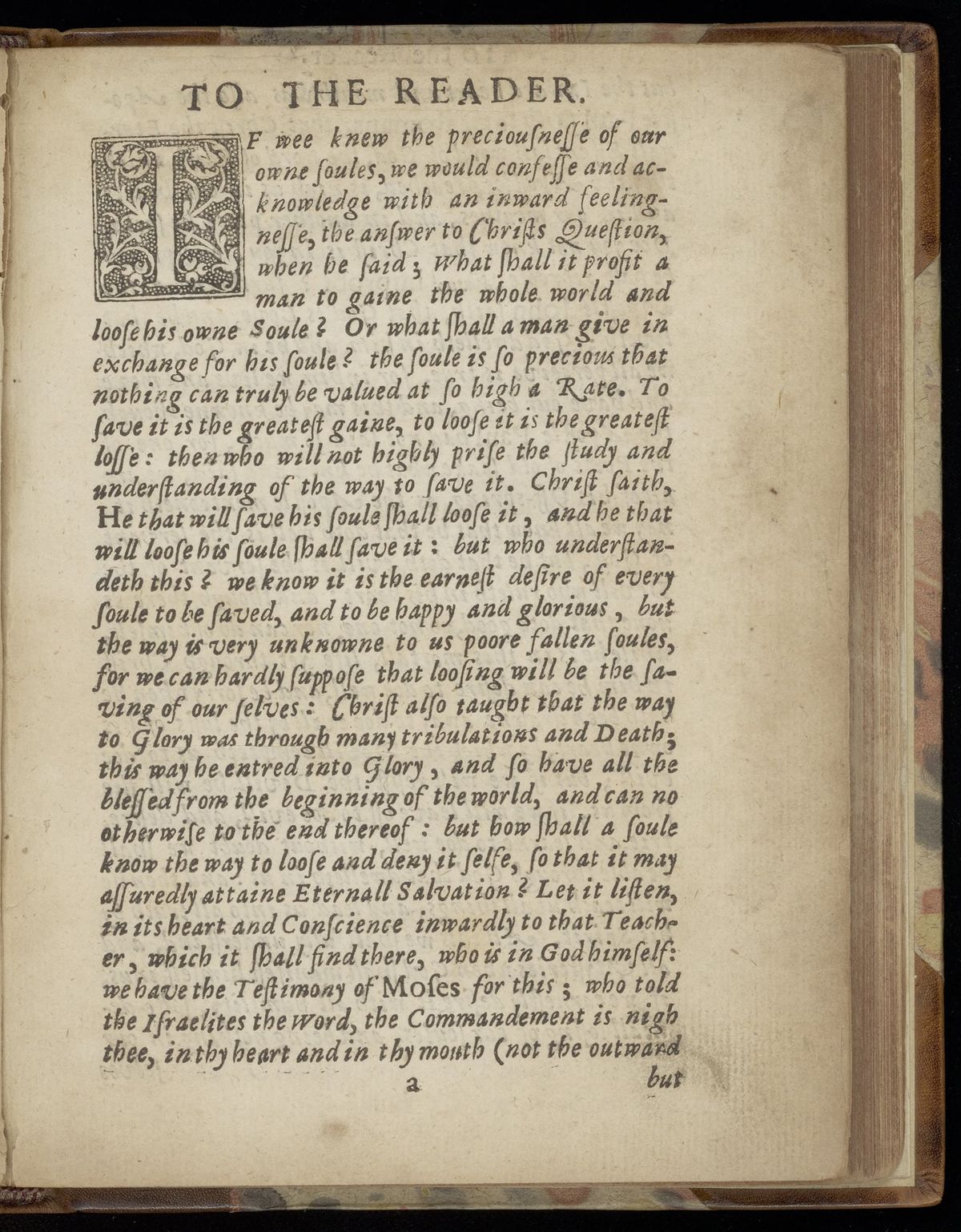 TO THE READER.

IF wee knew the preciousnesse of our owne soules, we would confesse and acknowledge with an inward feelingnesse, the answer to Christs Question, when he said; What shall it profit a man to gaine the whole world and loose his owne Soule? Or what shall a man give in exchange for his soule? the soule is so precious that nothing can truly be valued at so high a Rate. To save it is the greatest gaine, to loose it is the greatest losse: then who will not highly prise the study and understanding of the way to save it. Christ saith, He that will save his soule shall loose it, and he that will loose his soule shall save it: but who understandeth this? we know it is the earnest desire of every soule to be saved, and to be happy and glorious, but the way is very unknowne to us poore fallen soules, for we can hardly suppose that loosing will be the saving of our selves: Christ also taught that the way to Glory was through many tribulations and Death; this way he entred into Glory, and so have all the blessed from the beginning of the world, and can no otherwise to the end thereof: but how shall a soule know the way to loose and deny it selfe, so that it may assuredly attaine Eternall Salvation? Let it listen, in its heart and Conscience inwardly to that Teacher, which it shall find there, who is in God himself: we have the Testimony of Moses for this; who told the Israelites the Word, the Commandement is nigh thee, in thy heart and in thy mouth (not the outward

a but